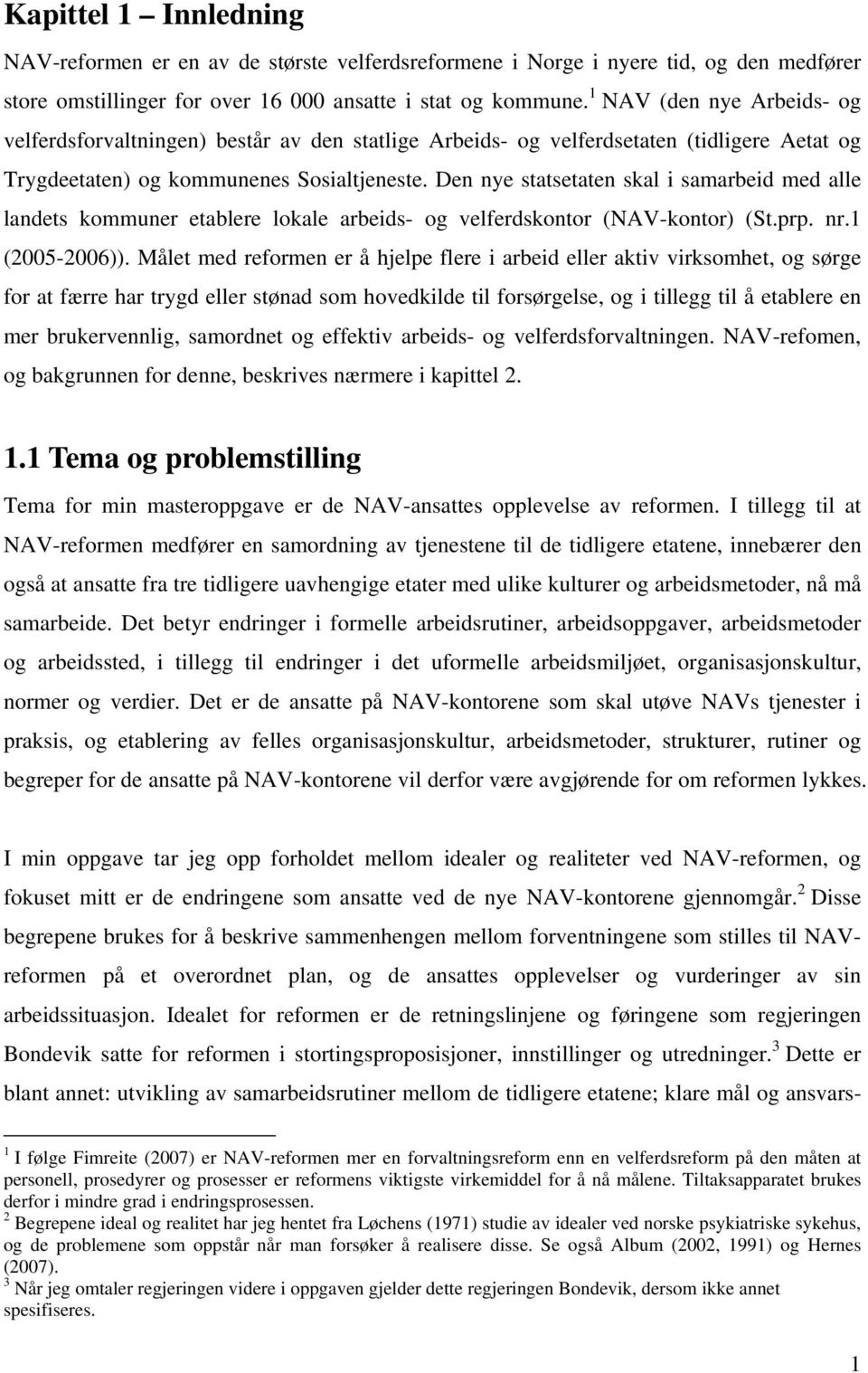 Kapittel 1 – Innledning

NAV-reformen er en av de største velferdsreformene i Norge i nyere tid, og den medfører store omstillinger for over 16 000 ansatte i stat og kommune.$^1$ NAV (den nye Arbeids- og velferdsforvaltningen) består av den statlige Arbeids- og velferdsetaten (tidligere Aetat og Trygdeetaten) og kommunenes Sosialtjeneste. Den nye statsetaten skal i samarbeid med alle landets kommuner etablere lokale arbeids- og velferdskontor (NAV-kontor) (St.prp. nr.1 (2005-2006)). Målet med reformen er å hjelpe flere i arbeid eller aktiv virksomhet, og sørge for at færre har trygd eller stønad som hovedkilde til forsørgelse, og i tillegg til å etablere en mer brukervennlig, samordnet og effektiv arbeids- og velferdsforvaltningen. NAV-refomen, og bakgrunnen for denne, beskrives nærmere i kapittel 2.

1.1 Tema og problemstilling

Tema for min masteroppgave er de NAV-ansattes opplevelse av reformen. I tillegg til at NAV-reformen medfører en samordning av tjenestene til de tidligere etatene, innebærer den også at ansatte fra tre tidligere uavhengige etater med ulike kulturer og arbeidsmetoder, nå må samarbeide. Det betyr endringer i formelle arbeidsrutiner, arbeidsoppgaver, arbeidsmetoder og arbeidssted, i tillegg til endringer i det uformelle arbeidsmiljøet, organisasjonskultur, normer og verdier. Det er de ansatte på NAV-kontorene som skal utøve NAVs tjenester i praksis, og etablering av felles organisasjonskultur, arbeidsmetoder, strukturer, rutiner og begreper for de ansatte på NAV-kontorene vil derfor være avgjørende for om reformen lykkes.

I min oppgave tar jeg opp forholdet mellom idealer og realiteter ved NAV-reformen, og fokuset mitt er de endringene som ansatte ved de nye NAV-kontorene gjennomgår.$^2$ Disse begrepene brukes for å beskrive sammenhengen mellom forventningene som stilles til NAV-reformen på et overordnet plan, og de ansattes opplevelser og vurderinger av sin arbeidssituasjon. Idealet for reformen er de retningslinjene og føringene som regjeringen Bondevik satte for reformen i stortingsproposisjoner, innstillinger og utredninger.$^3$ Dette er blant annet: utvikling av samarbeidsrutiner mellom de tidligere etatene; klare mål og ansvars-

$^1$ I følge Fimreite (2007) er NAV-reformen mer en forvaltningsreform enn en velferdsreform på den måten at personell, prosedyrer og prosesser er reformens viktigste virkemiddel for å nå målene. Tiltaksapparatet brukes derfor i mindre grad i endringsprosessen.
$^2$ Begrepene ideal og realitet har jeg hentet fra Løchens (1971) studie av idealer ved norske psykiatriske sykehus, og de problemene som oppstår når man forsøker å realisere disse. Se også Album (2002, 1991) og Hernes (2007).
$^3$ Når jeg omtaler regjeringen videre i oppgaven gjelder dette regjeringen Bondevik, dersom ikke annet spesifiseres.

1